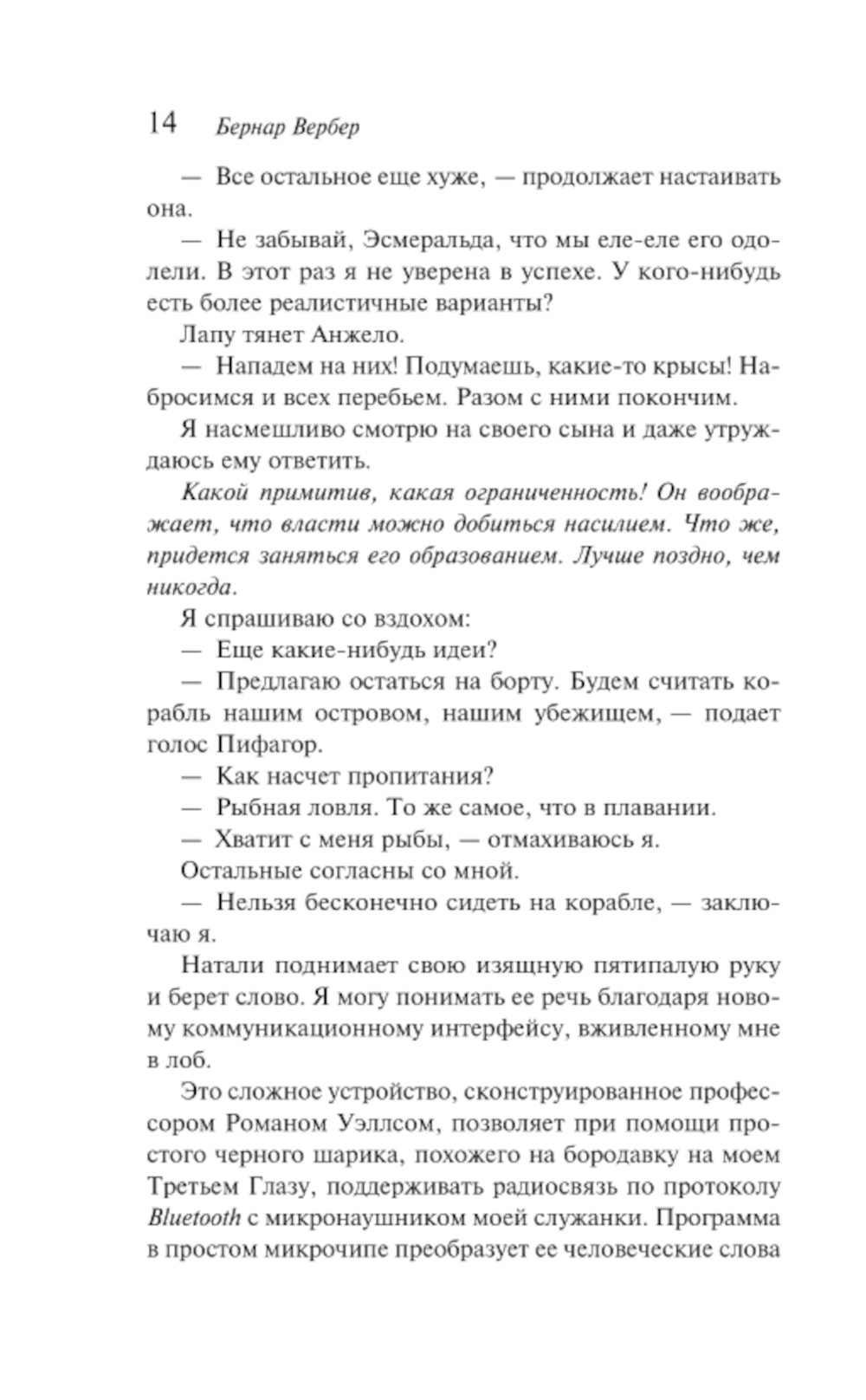 14 Бернар Вербер

— Все остальное еще хуже, — продолжает настаивать она.

— Не забывай, Эсмеральда, что мы еле-еле его одолели. В этот раз я не уверена в успехе. У кого-нибудь есть более реалистичные варианты?

Лапу тянет Анжело.

— Нападем на них! Подумаешь, какие-то крысы! Набросимся и всех перебьем. Разом с ними покончим.

Я насмешливо смотрю на своего сына и даже утруждаюсь ему ответить.

Какой примитив, какая ограниченность! Он воображает, что власти можно добиться насилием. Что же, придется заняться его образованием. Лучше поздно, чем никогда.

Я спрашиваю со вздохом:

— Еще какие-нибудь идеи?

— Предлагаю остаться на борту. Будем считать корабль нашим островом, нашим убежищем, — подает голос Пифагор.

— Как насчет пропитания?

— Рыбная ловля. То же самое, что в плавании.

— Хватит с меня рыбы, — отмахиваюсь я.

Остальные согласны со мной.

— Нельзя бесконечно сидеть на корабле, — заключаю я.

Натали поднимает свою изящную пятипалую руку и берет слово. Я могу понимать ее речь благодаря новому коммуникационному интерфейсу, вживленному мне в лоб.

Это сложное устройство, сконструированное профессором Романом Уэллсом, позволяет при помощи простого черного шарика, похожего на бородавку на моем Третьем Глазу, поддерживать радиосвязь по протоколу Bluetooth с микронаушником моей служанки. Программа в простом микрочипе преобразует ее человеческие слова